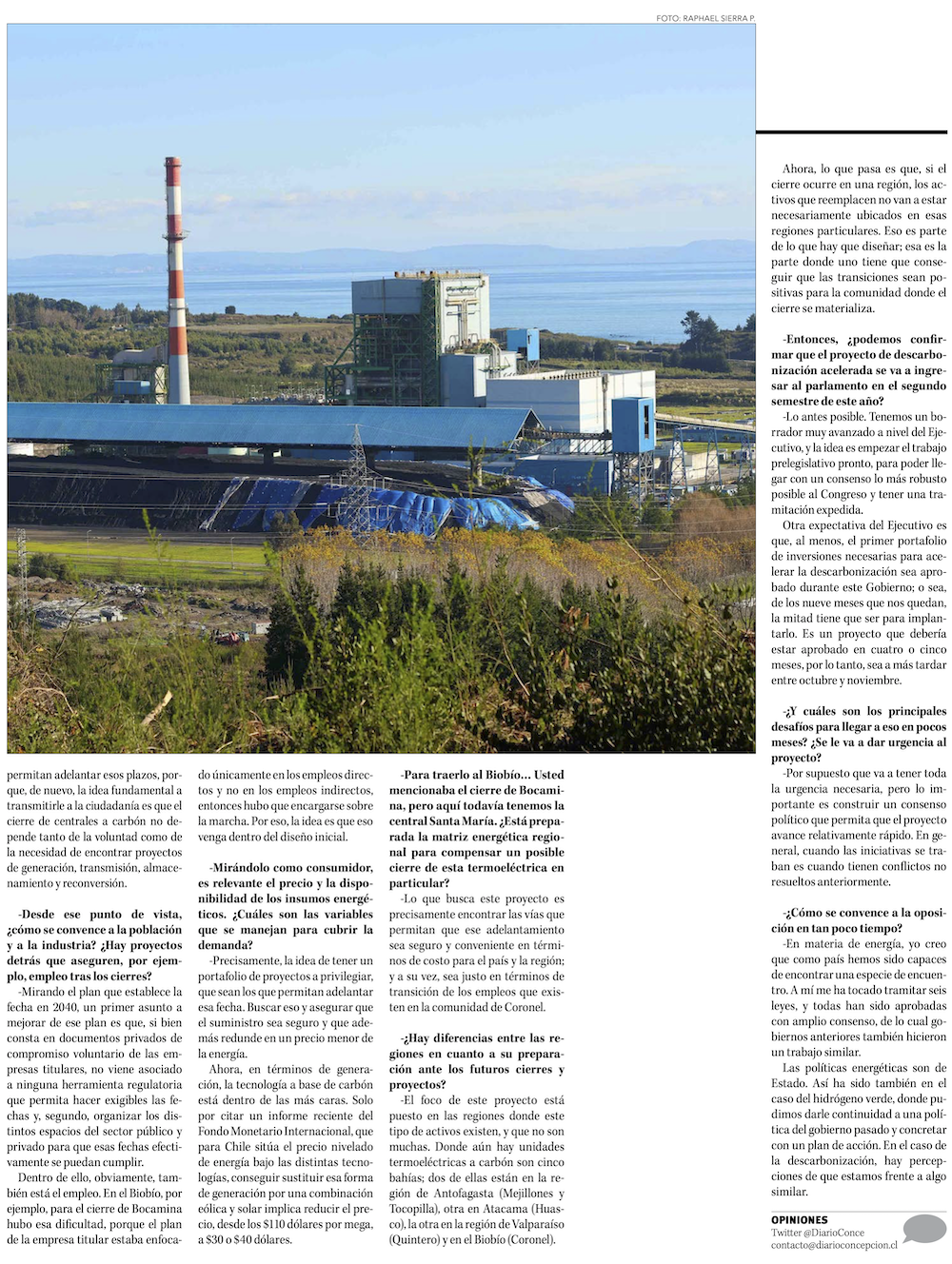 FOTO: RAPHAEL SIERRA P.

permitan adelantar esos plazos, porque, de nuevo, la idea fundamental a transmitirle a la ciudadanía es que el cierre de centrales a carbón no depende tanto de la voluntad como de la necesidad de encontrar proyectos de generación, transmisión, almacenamiento y reconversión.

-Desde ese punto de vista, ¿cómo se convence a la población y a la industria? ¿Hay proyectos detrás que aseguren, por ejemplo, empleo tras los cierres?

-Mirando el plan que establece la fecha en 2040, un primer asunto a mejorar de ese plan es que, si bien consta en documentos privados de compromiso voluntario de las empresas titulares, no viene asociado a ninguna herramienta regulatoria que permita hacer exigibles las fechas y, segundo, organizar los distintos espacios del sector público y privado para que esas fechas efectivamente se puedan cumplir.

Dentro de ello, obviamente, también está el empleo. En el Biobío, por ejemplo, para el cierre de Bocamina hubo esa dificultad, porque el plan de la empresa titular estaba enfocado únicamente en los empleos directos y no en los empleos indirectos, entonces hubo que encargarse sobre la marcha. Por eso, la idea es que eso venga dentro del diseño inicial.

-Mirándolo como consumidor, es relevante el precio y la disponibilidad de los insumos energéticos. ¿Cuáles son las variables que se manejan para cubrir la demanda?

-Precisamente, la idea de tener un portafolio de proyectos a privilegiar, que sean los que permitan adelantar esa fecha. Buscar eso y asegurar que el suministro sea seguro y que además redunde en un precio menor de la energía.

Ahora, en términos de generación, la tecnología a base de carbón está dentro de las más caras. Solo por citar un informe reciente del Fondo Monetario Internacional, que para Chile sitúa el precio nivelado de energía bajo las distintas tecnologías, conseguir sustituir esa forma de generación por una combinación eólica y solar implica reducir el precio, desde los $110 dólares por mega, a $30 o $40 dólares.

-Para traerlo al Biobío... Usted mencionaba el cierre de Bocamina, pero aquí todavía tenemos la central Santa María. ¿Está preparada la matriz energética regional para compensar un posible cierre de esta termoeléctrica en particular?

-Lo que busca este proyecto es precisamente encontrar las vías que permitan que ese adelantamiento sea seguro y conveniente en términos de costo para el país y la región; y a su vez, sea justo en términos de transición de los empleos que existen en la comunidad de Coronel.

-¿Hay diferencias entre las regiones en cuanto a su preparación ante los futuros cierres y proyectos?

-El foco de este proyecto está puesto en las regiones donde este tipo de activos existen, y que no son muchas. Donde aún hay unidades termoeléctricas a carbón son cinco bahías; dos de ellas están en la región de Antofagasta (Mejillones y Tocopilla), otra en Atacama (Huasco), la otra en la región de Valparaíso (Quintero) y en el Biobío (Coronel).

Ahora, lo que pasa es que, si el cierre ocurre en una región, los activos que reemplacen no van a estar necesariamente ubicados en esas regiones particulares. Eso es parte de lo que hay que diseñar; esa es la parte donde uno tiene que conseguir que las transiciones sean positivas para la comunidad donde el cierre se materializa.

-Entonces, ¿podemos confirmar que el proyecto de descarbonización acelerada se va a ingresar al parlamento en el segundo semestre de este año?

-Lo antes posible. Tenemos un borrador muy avanzado a nivel del Ejecutivo, y la idea es empezar el trabajo prelegislativo pronto, para poder llegar con un consenso lo más robusto posible al Congreso y tener una tramitación expedida.

Otra expectativa del Ejecutivo es que, al menos, el primer portafolio de inversiones necesarias para acelerar la descarbonización sea aprobado durante este Gobierno; o sea, de los nueve meses que nos quedan, la mitad tiene que ser para implantarlo. Es un proyecto que debería estar aprobado en cuatro o cinco meses, por lo tanto, sea a más tardar entre octubre y noviembre.

-¿Y cuáles son los principales desafíos para llegar a eso en pocos meses? ¿Se le va a dar urgencia al proyecto?

-Por supuesto que va a tener toda la urgencia necesaria, pero lo importante es construir un consenso político que permita que el proyecto avance relativamente rápido. En general, cuando las iniciativas se traban es cuando tienen conflictos no resueltos anteriormente.

-¿Cómo se convence a la oposición en tan poco tiempo?

-En materia de energía, yo creo que como país hemos sido capaces de encontrar una especie de encuentro. A mí me ha tocado tramitar seis leyes, y todas han sido aprobadas con amplio consenso, de lo cual gobiernos anteriores también hicieron un trabajo similar.

Las políticas energéticas son de Estado. Así ha sido también en el caso del hidrógeno verde, donde pudimos darle continuidad a una política del gobierno pasado y concretar con un plan de acción. En el caso de la descarbonización, hay percepciones de que estamos frente a algo similar.

OPINIONES
Twitter @DiarioConce
contacto@diarioconcepcion.cl